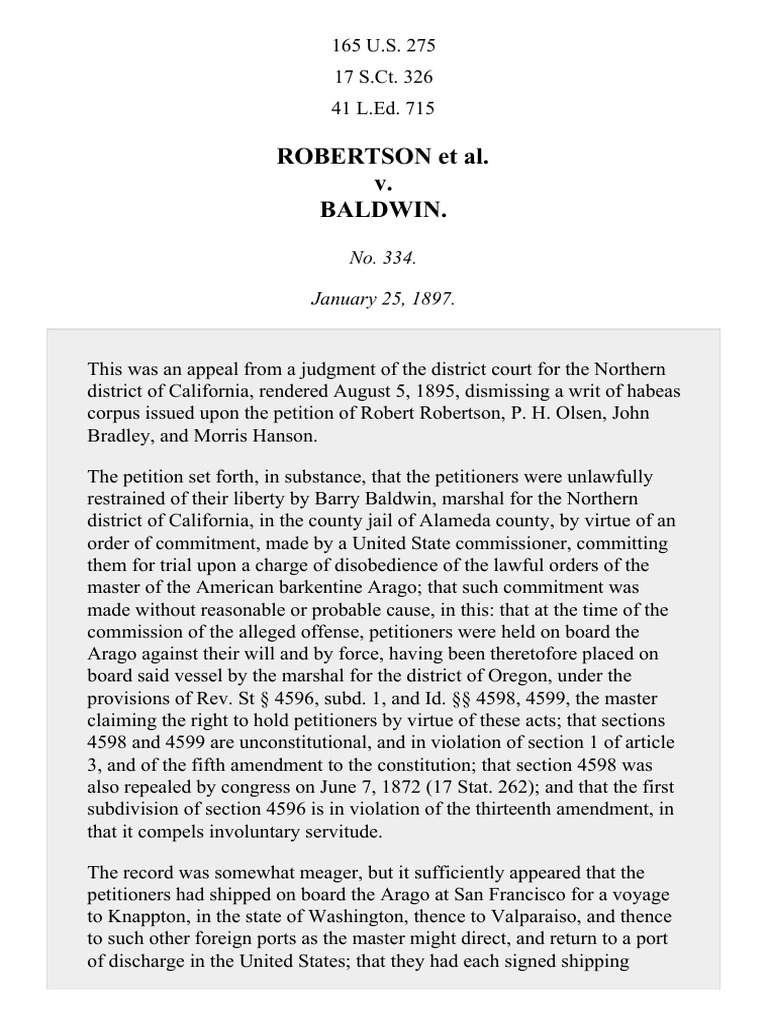 165 U.S. 275

17 S.Ct. 326

41 L.Ed. 715

ROBERTSON et al.
v.
BALDWIN.

No. 334.

January 25, 1897.

This was an appeal from a judgment of the district court for the Northern district of California, rendered August 5, 1895, dismissing a writ of habeas corpus issued upon the petition of Robert Robertson, P. H. Olsen, John Bradley, and Morris Hanson.

The petition set forth, in substance, that the petitioners were unlawfully restrained of their liberty by Barry Baldwin, marshal for the Northern district of California, in the county jail of Alameda county, by virtue of an order of commitment, made by a United State commissioner, committing them for trial upon a charge of disobedience of the lawful orders of the master of the American barkentine Arago; that such commitment was made without reasonable or probable cause, in this: that at the time of the commission of the alleged offense, petitioners were held on board the Arago against their will and by force, having been theretofore placed on board said vessel by the marshal for the district of Oregon, under the provisions of Rev. St § 4596, subd. 1, and Id. §§ 4598, 4599, the master claiming the right to hold petitioners by virtue of these acts; that sections 4598 and 4599 are unconstitutional, and in violation of section 1 of article 3, and of the fifth amendment to the constitution; that section 4598 was also repealed by congress on June 7, 1872 (17 Stat. 262); and that the first subdivision of section 4596 is in violation of the thirteenth amendment, in that it compels involuntary servitude.

The record was somewhat meager, but it sufficiently appeared that the petitioners had shipped on board the Arago at San Francisco for a voyage to Knappton, in the state of Washington, thence to Valparaiso, and thence to such other foreign ports as the master might direct, and return to a port of discharge in the United States; that they had each signed shipping